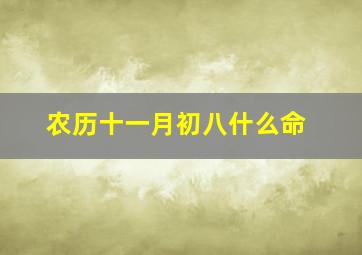 农历十一月初八什么命